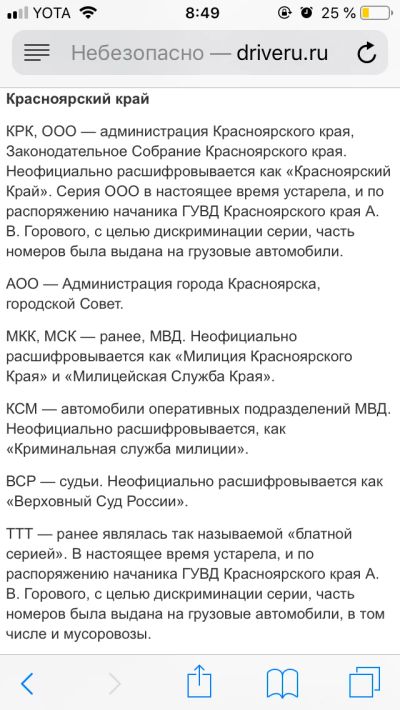 YOTA 8:49 25 %

Небезопасно — driveru.ru

Красноярский край

КРК, ООО — администрация Красноярского края, Законодательное Собрание Красноярского края. Неофициально расшифровывается как «Красноярский Край». Серия ООО в настоящее время устарела, и по распоряжению начаника ГУВД Красноярского края А. В. Горового, с целью дискриминации серии, часть номеров была выдана на грузовые автомобили.

АОО — Администрация города Красноярска, городской Совет.

МКК, МСК — ранее, МВД. Неофициально расшифровывается как «Милиция Красноярского Края» и «Милицейская Служба Края».

КСМ — автомобили оперативных подразделений МВД. Неофициально расшифровывается, как «Криминальная служба милиции».

ВСР — судьи. Неофициально расшифровывается как «Верховный Суд России».

ТТТ — ранее являлась так называемой «блатной серией». В настоящее время устарела, и по распоряжению начаника ГУВД Красноярского края А. В. Горового, с целью дискриминации серии, часть номеров была выдана на грузовые автомобили, в том числе и мусоровозы.